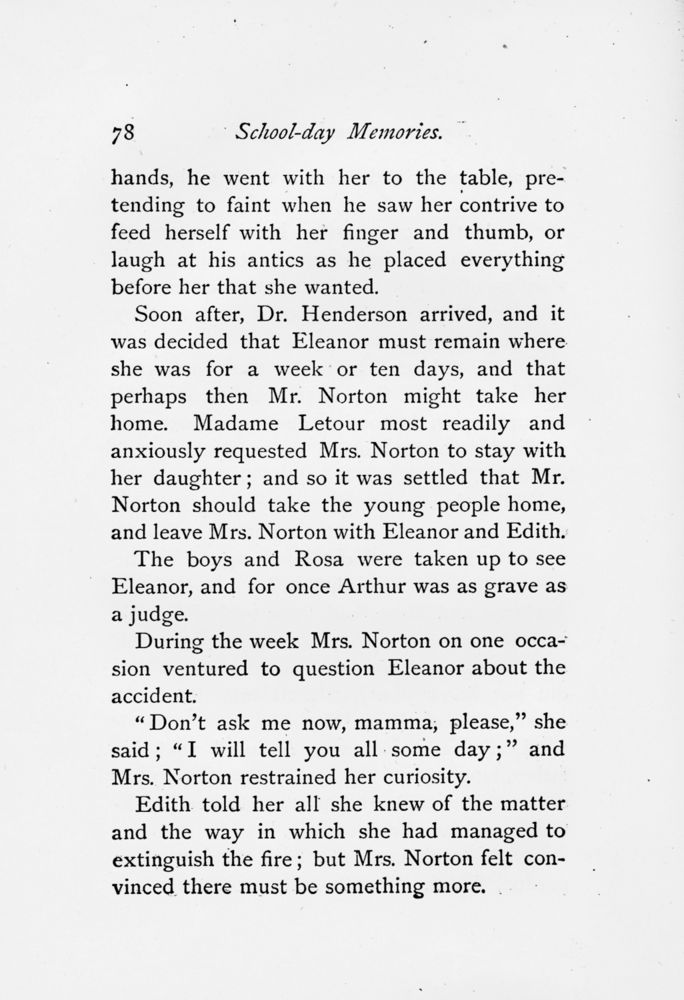 78 School-day Memories.

hands, he went with her to the table, pretending to faint when he saw her contrive to feed herself with her finger and thumb, or laugh at his antics as he placed everything before her that she wanted.

Soon after, Dr. Henderson arrived, and it was decided that Eleanor must remain where she was for a week or ten days, and that perhaps then Mr. Norton might take her home. Madame Letour most readily and anxiously requested Mrs. Norton to stay with her daughter; and so it was settled that Mr. Norton should take the young people home, and leave Mrs. Norton with Eleanor and Edith.

The boys and Rosa were taken up to see Eleanor, and for once Arthur was as grave as a judge.

During the week Mrs. Norton on one occasion ventured to question Eleanor about the accident.

"Don't ask me now, mamma, please," she said; "I will tell you all some day;" and Mrs. Norton restrained her curiosity.

Edith told her all she knew of the matter and the way in which she had managed to extinguish the fire; but Mrs. Norton felt convinced there must be something more.